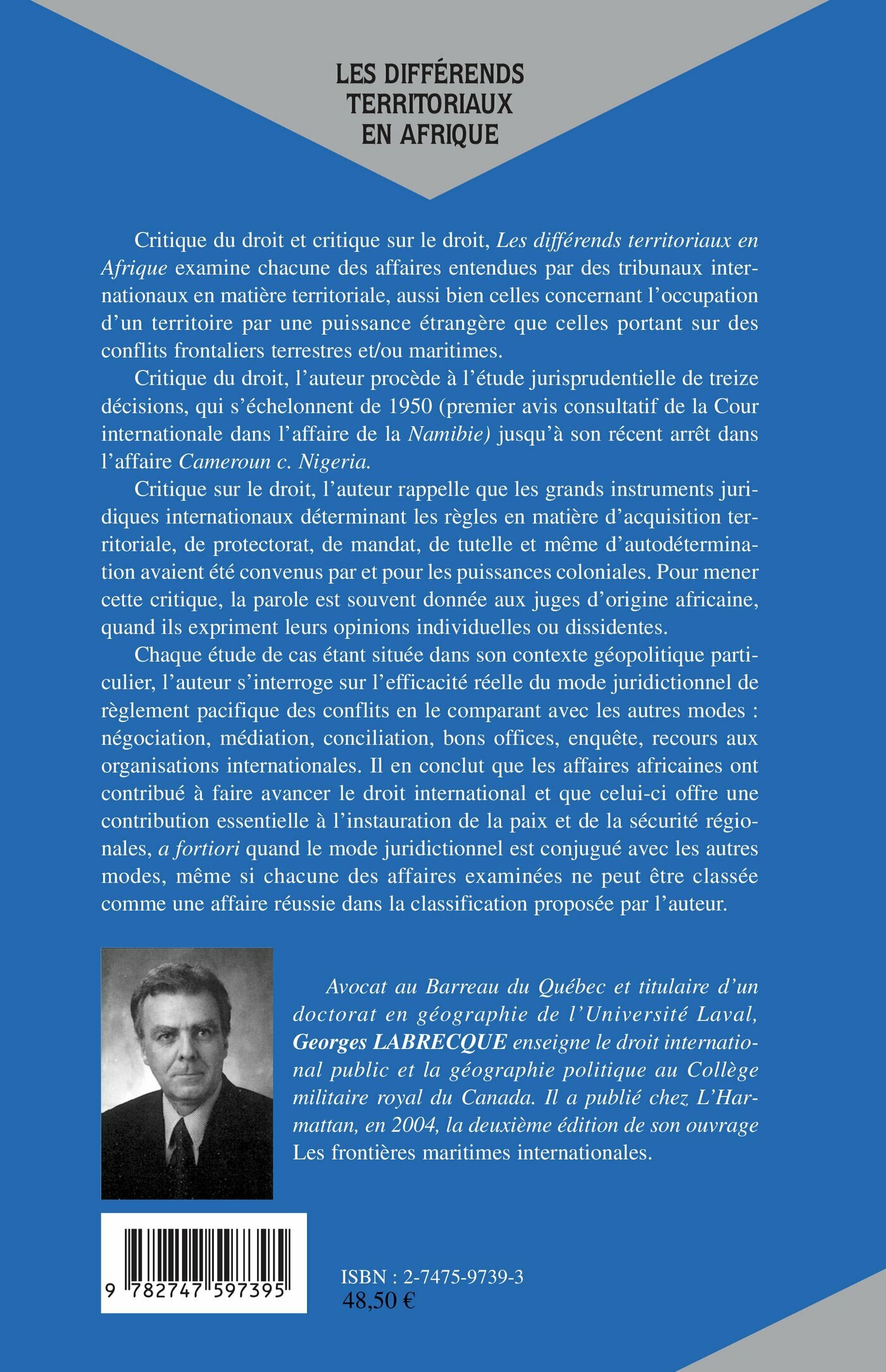 LES DIFFÉRENDS TERRITORIAUX EN AFRIQUE

Critique du droit et critique sur le droit, Les différends territoriaux en Afrique examine chacune des affaires entendues par des tribunaux internationaux en matière territoriale, aussi bien celles concernant l'occupation d'un territoire par une puissance étrangère que celles portant sur des conflits frontaliers terrestres et/ou maritimes.

Critique du droit, l'auteur procède à l'étude jurisprudentielle de treize décisions, qui s'échelonnent de 1950 (premier avis consultatif de la Cour internationale dans l'affaire de la Namibie) jusqu'à son récent arrêt dans l'affaire Cameroun c. Nigeria.

Critique sur le droit, l'auteur rappelle que les grands instruments juridiques internationaux déterminant les règles en matière d'acquisition territoriale, de protectorat, de mandat, de tutelle et même d'autodétermination avaient été convenus par et pour les puissances coloniales. Pour mener cette critique, la parole est souvent donnée aux juges d'origine africaine, quand ils expriment leurs opinions individuelles ou dissidentes.

Chaque étude de cas étant située dans son contexte géopolitique particulier, l'auteur s'interroge sur l'efficacité réelle du mode juridictionnel de règlement pacifique des conflits en le comparant avec les autres modes : négociation, médiation, conciliation, bons offices, enquête, recours aux organisations internationales. Il en conclut que les affaires africaines ont contribué à faire avancer le droit international et que celui-ci offre une contribution essentielle à l'instauration de la paix et de la sécurité régionales, a fortiori quand le mode juridictionnel est conjugué avec les autres modes, même si chacune des affaires examinées ne peut être classée comme une affaire réussie dans la classification proposée par l'auteur.

Avocat au Barreau du Québec et titulaire d'un doctorat en géographie de l'Université Laval, Georges LABRECQUE enseigne le droit international public et la géographie politique au Collège militaire royal du Canada. Il a publié chez L'Harmattan, en 2004, la deuxième édition de son ouvrage Les frontières maritimes internationales.

9 782747 597395

ISBN : 2-7475-9739-3
48,50 €